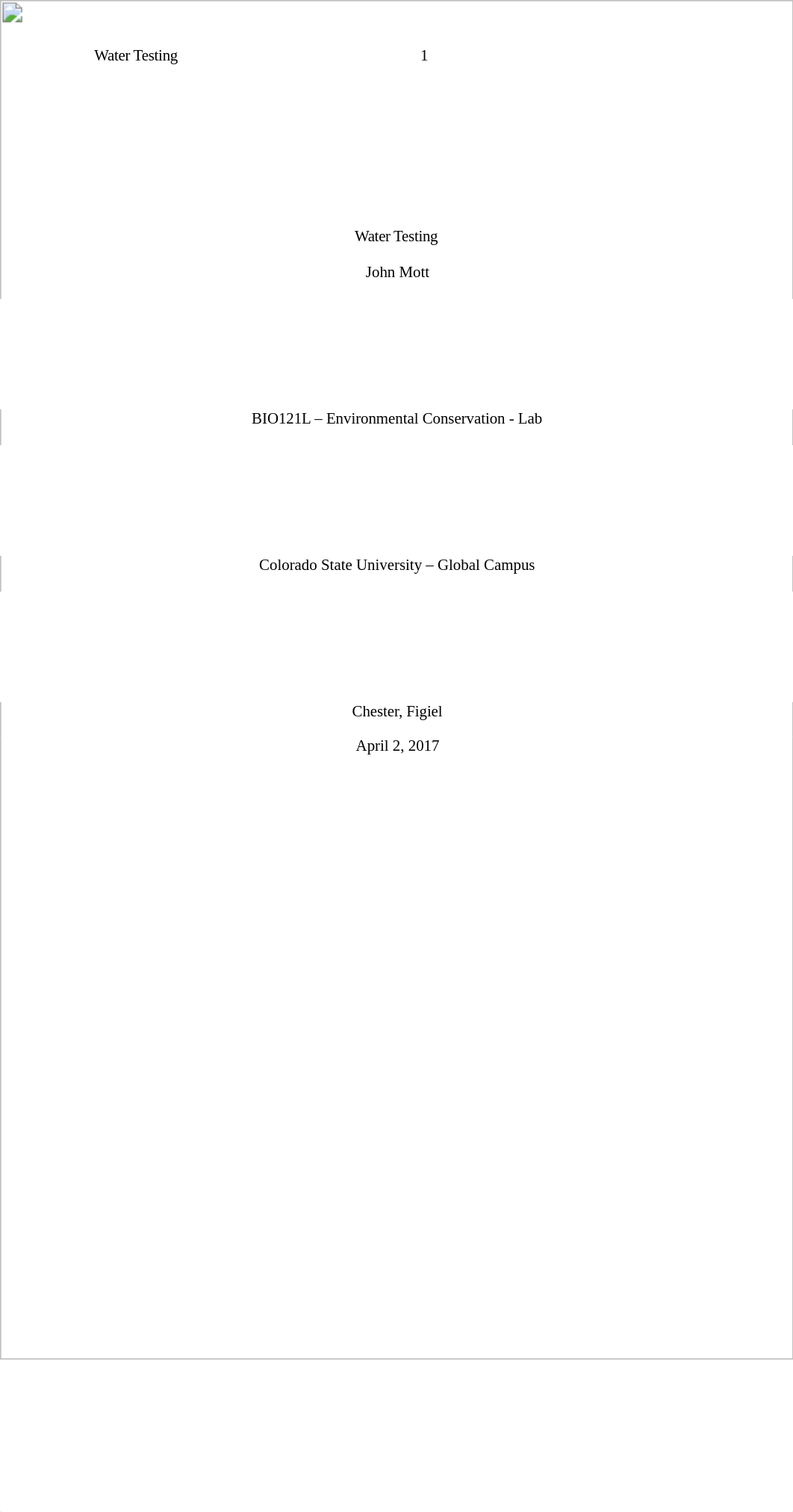 Water Testing 1

Water Testing

John Mott

BIO121L – Environmental Conservation - Lab

Colorado State University – Global Campus

Chester, Figiel

April 2, 2017